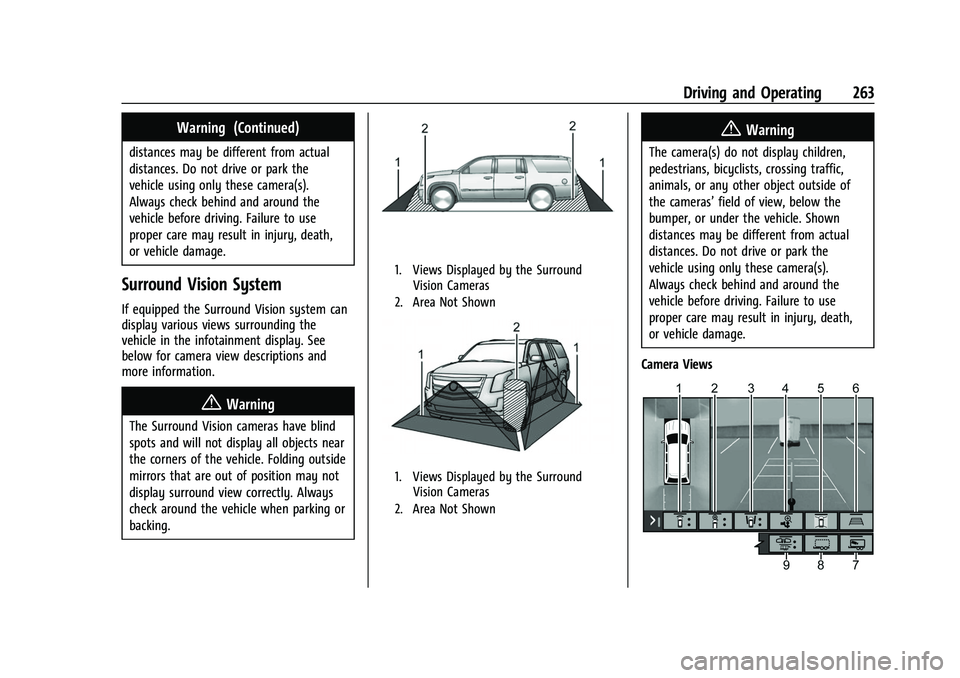 Driving and Operating 263

Warning (Continued)

distances may be different from actual distances. Do not drive or park the vehicle using only these camera(s). Always check behind and around the vehicle before driving. Failure to use proper care may result in injury, death, or vehicle damage.

Surround Vision System

If equipped the Surround Vision system can display various views surrounding the vehicle in the infotainment display. See below for camera view descriptions and more information.

Warning

The Surround Vision cameras have blind spots and will not display all objects near the corners of the vehicle. Folding outside mirrors that are out of position may not display surround view correctly. Always check around the vehicle when parking or backing.

2 2
1 1

1. Views Displayed by the Surround Vision Cameras
2. Area Not Shown

2
1 1

1. Views Displayed by the Surround Vision Cameras
2. Area Not Shown

Warning

The camera(s) do not display children, pedestrians, bicyclists, crossing traffic, animals, or any other object outside of the cameras' field of view, below the bumper, or under the vehicle. Shown distances may be different from actual distances. Do not drive or park the vehicle using only these camera(s). Always check behind and around the vehicle before driving. Failure to use proper care may result in injury, death, or vehicle damage.

Camera Views

1 2 3 4 5 6

9 8 7

carmanualsonline.info